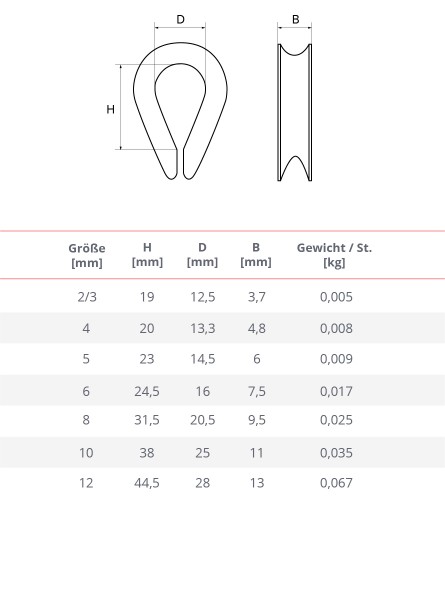 D

B

H

| Größe [mm] | H [mm] | D [mm] | B [mm] | Gewicht / St. [kg] |
|---|---|---|---|---|
| 2/3 | 19 | 12,5 | 3,7 | 0,005 |
| 4 | 20 | 13,3 | 4,8 | 0,008 |
| 5 | 23 | 14,5 | 6 | 0,009 |
| 6 | 24,5 | 16 | 7,5 | 0,017 |
| 8 | 31,5 | 20,5 | 9,5 | 0,025 |
| 10 | 38 | 25 | 11 | 0,035 |
| 12 | 44,5 | 28 | 13 | 0,067 |